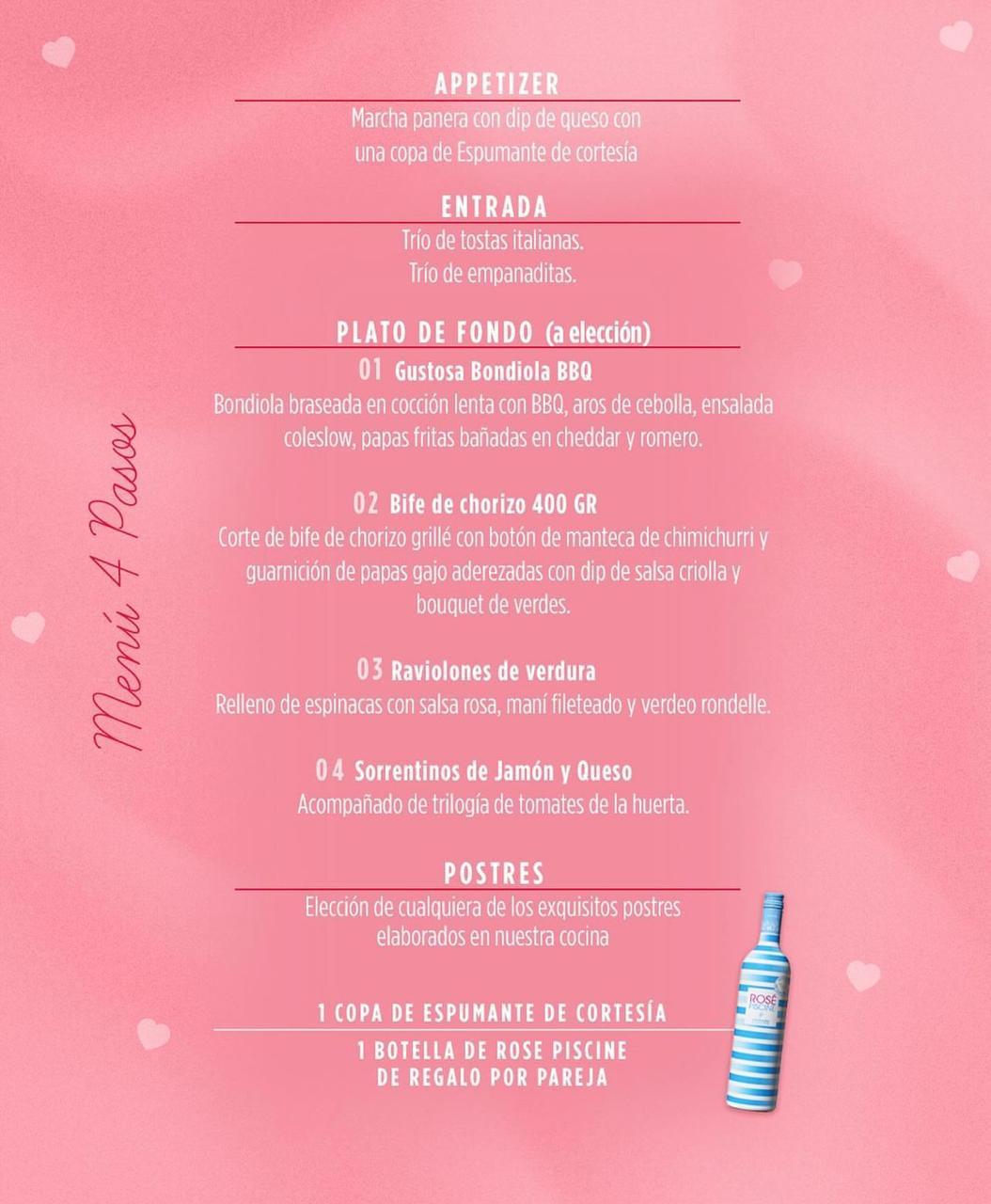 Menú 4 Pasos

APPETIZER
Marcha panera con dip de queso con una copa de Espumante de cortesía

ENTRADA
Trío de tostas italianas.
Trío de empanaditas.

PLATO DE FONDO (a elección)
01 Gustosa Bondiola BBQ
Bondiola braseada en cocción lenta con BBQ, aros de cebolla, ensalada coleslow, papas fritas bañadas en cheddar y romero.

02 Bife de chorizo 400 GR
Corte de bife de chorizo grillé con botón de manteca de chimichurri y guarnición de papas gajo aderezadas con dip de salsa criolla y bouquet de verdes.

03 Raviolones de verdura
Relleno de espinacas con salsa rosa, maní fileteado y verdeo rondelle.

04 Sorrentinos de Jamón y Queso
Acompañado de trilogía de tomates de la huerta.

POSTRES
Elección de cualquiera de los exquisitos postres elaborados en nuestra cocina

1 COPA DE ESPUMANTE DE CORTESÍA
1 BOTELLA DE ROSE PISCINE DE REGALO POR PAREJA

ROSÉ PISCINE